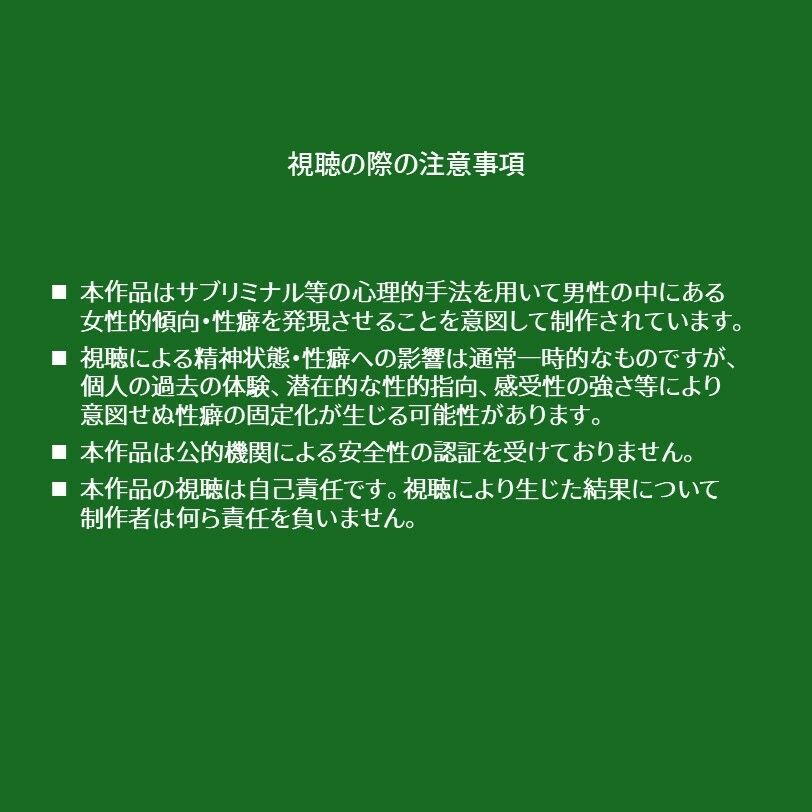 視聴の際の注意事項

■ 本作品はサブリミナル等の心理的手法を用いて男性の中にある女性的傾向・性癖を発現させることを意図して制作されています。

■ 視聴による精神状態・性癖への影響は通常一時的なものですが、個人の過去の体験、潜在的な性的指向、感受性の強さ等により意図せぬ性癖の固定化が生じる可能性があります。

■ 本作品は公的機関による安全性の認証を受けておりません。

■ 本作品の視聴は自己責任です。視聴により生じた結果について制作者は何ら責任を負いません。